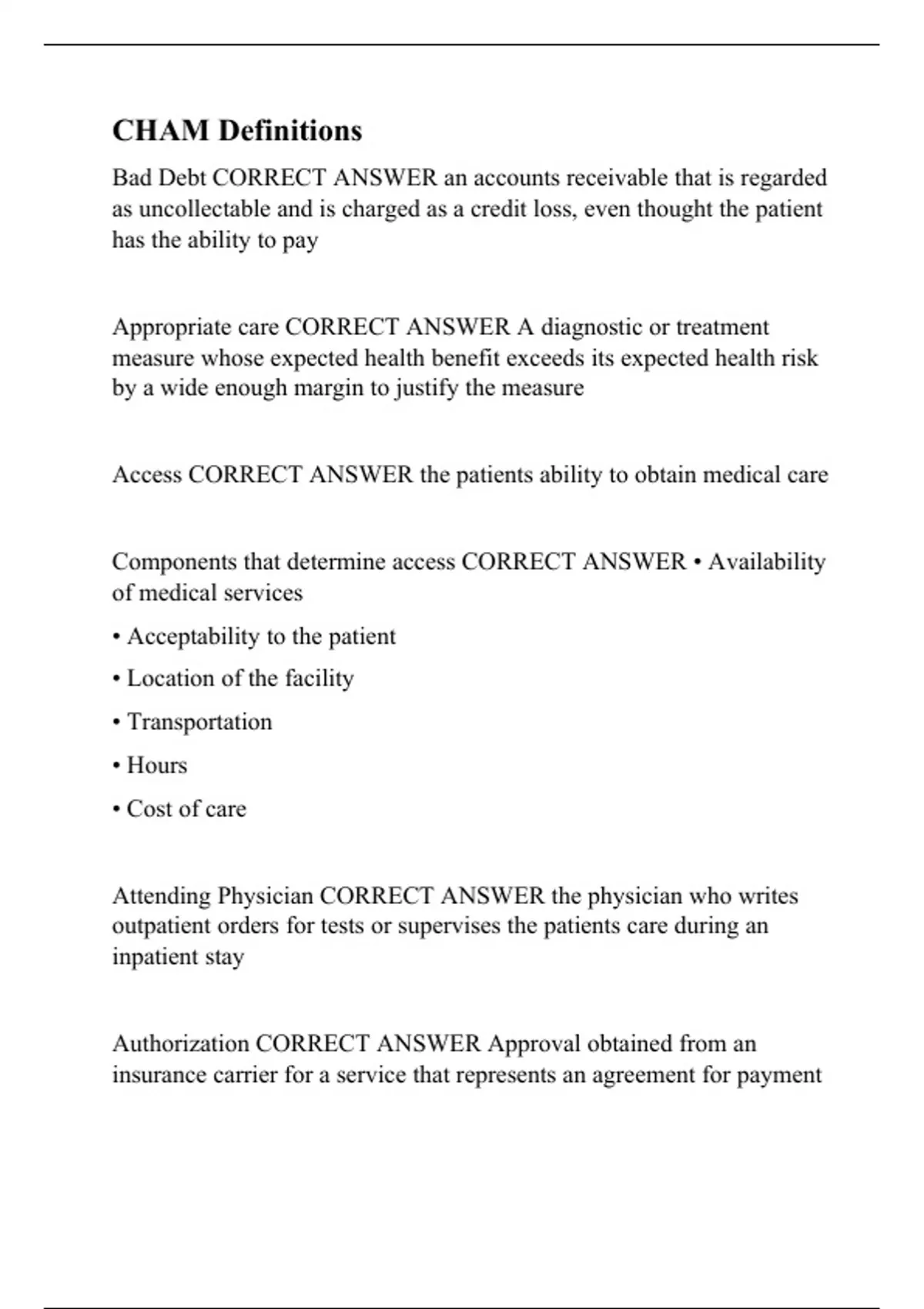 CHAM Definitions

Bad Debt CORRECT ANSWER an accounts receivable that is regarded as uncollectable and is charged as a credit loss, even thought the patient has the ability to pay

Appropriate care CORRECT ANSWER A diagnostic or treatment measure whose expected health benefit exceeds its expected health risk by a wide enough margin to justify the measure

Access CORRECT ANSWER the patients ability to obtain medical care

Components that determine access CORRECT ANSWER • Availability of medical services

• Acceptability to the patient

• Location of the facility

• Transportation

• Hours

• Cost of care

Attending Physician CORRECT ANSWER the physician who writes outpatient orders for tests or supervises the patients care during an inpatient stay

Authorization CORRECT ANSWER Approval obtained from an insurance carrier for a service that represents an agreement for payment